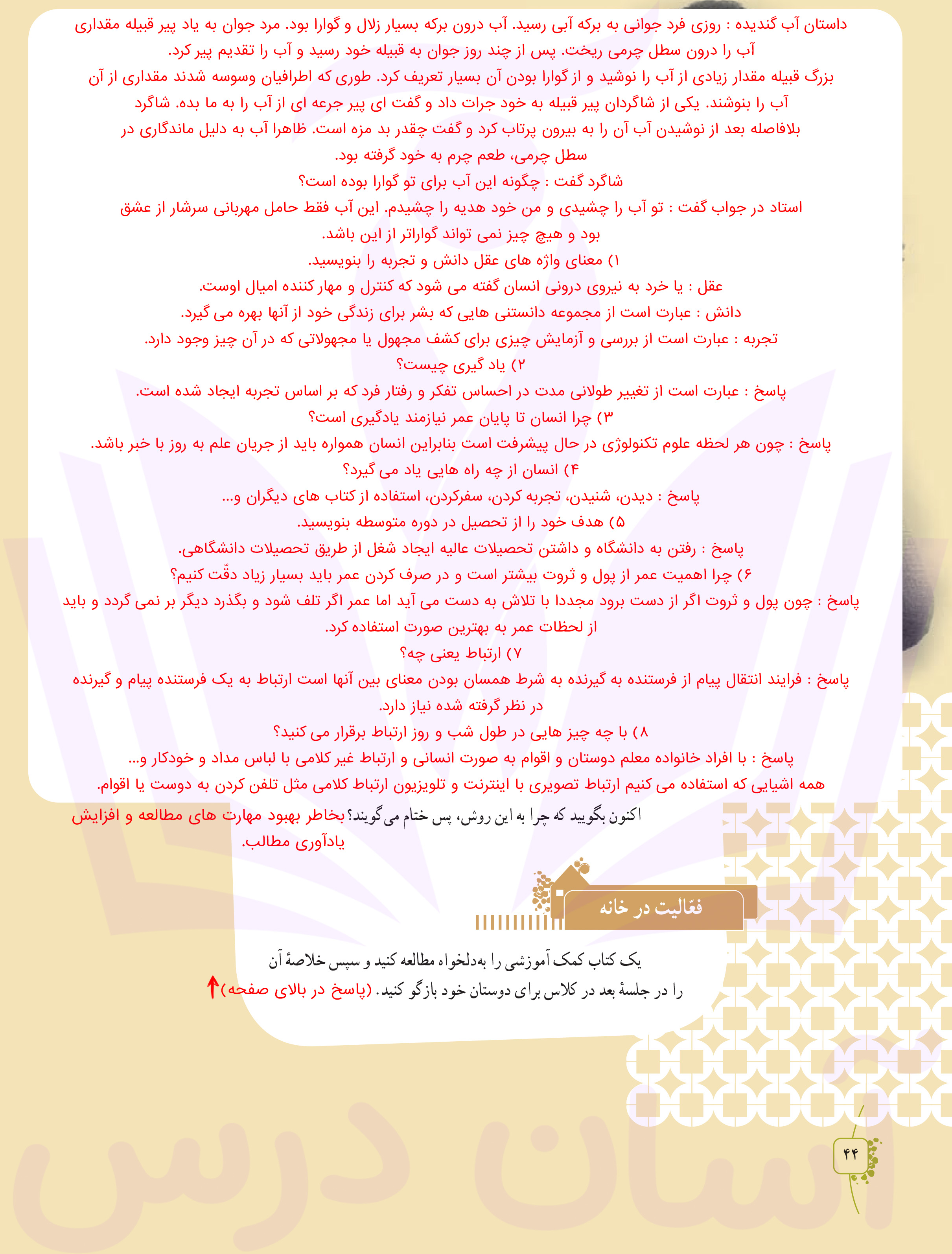 داستان آب گندیده : روزی فرد جوانی به برکه آبی رسید. آب درون برکه بسیار زلال و گوارا بود. مرد جوان به یاد پیر قبیله مقداری آب را درون سطل چرمی ریخت. پس از چند روز جوان به قبیله خود رسید و آب را تقدیم پیر کرد.
بزرگ قبیله مقدار زیادی از آب را نوشید و از گوارا بودن آن بسیار تعریف کرد. طوری که اطرافیان وسوسه شدند مقداری از آن آب را بنوشند. یکی از شاگردان پیر قبیله به خود جرات داد و گفت ای پیر جرعه ای از آب را به ما بده. شاگرد بلافاصله بعد از نوشیدن آب آن را به بیرون پرتاب کرد و گفت چقدر بد مزه است. ظاهرا آب به دلیل ماندگاری در سطل چرمی، طعم چرم به خود گرفته بود.
شاگرد گفت : چگونه این آب برای تو گوارا بوده است؟
استاد در جواب گفت : تو آب را چشیدی و من خود هدیه را چشیدم. این آب فقط حامل مهربانی سرشار از عشق بود و هیچ چیز نمی تواند گواراتر از این باشد.
۱) معنای واژه های عقل دانش و تجربه را بنویسید.
عقل : یا خرد به نیروی درونی انسان گفته می شود که کنترل و مهار کننده امیال اوست.
دانش : عبارت است از مجموعه دانستنی هایی که بشر برای زندگی خود از آنها بهره می گیرد.
تجربه : عبارت است از بررسی و آزمایش چیزی برای کشف مجهول یا مجهولاتی که در آن چیز وجود دارد.
۲) یاد گیری چیست؟
پاسخ : عبارت است از تغییر طولانی مدت در احساس تفکر و رفتار فرد که بر اساس تجربه ایجاد شده است.
۳) چرا انسان تا پایان عمر نیازمند یادگیری است؟
پاسخ : چون هر لحظه علوم تکنولوژی در حال پیشرفت است بنابراین انسان همواره باید از جریان علم به روز با خبر باشد.
۴) انسان از چه راه هایی یاد می گیرد؟
پاسخ : دیدن، شنیدن، تجربه کردن، سفرکردن، استفاده از کتاب های دیگران و...
۵) هدف خود را از تحصیل در دوره متوسطه بنویسید.
پاسخ : رفتن به دانشگاه و داشتن تحصیلات عالیه ایجاد شغل از طریق تحصیلات دانشگاهی.
۶) چرا اهمیت عمر از پول و ثروت بیشتر است و در صرف کردن عمر باید بسیار زیاد دقّت کنیم؟
پاسخ : چون پول و ثروت اگر از دست برود مجددا با تلاش به دست می آید اما عمر اگر تلف شود و بگذرد دیگر بر نمی گردد و باید از لحظات عمر به بهترین صورت استفاده کرد.
۷) ارتباط یعنی چه؟
پاسخ : فرایند انتقال پیام از فرستنده به گیرنده به شرط همسان بودن معنای بین آنها است ارتباط به یک فرستنده پیام و گیرنده در نظر گرفته شده نیاز دارد.
۸) با چه چیز هایی در طول شب و روز ارتباط برقرار می کنید؟
پاسخ : با افراد خانواده معلم دوستان و اقوام به صورت انسانی و ارتباط غیر کلامی با لباس مداد و خودکار و...
همه اشیایی که استفاده می کنیم ارتباط تصویری با اینترنت و تلویزیون ارتباط کلامی مثل تلفن کردن به دوست یا اقوام.

اکنون بگویید که چرا به این روش، پس ختام می‌گویند؟ بخاطر بهبود مهارت های مطالعه و افزایش یادآوری مطالب.

فعّالیت در خانه

یک کتاب کمک آموزشی را به‌دلخواه مطالعه کنید و سپس خلاصهٔ آن را در جلسهٔ بعد در کلاس برای دوستان خود بازگو کنید. (پاسخ در بالای صفحه)

۴۴

آسان درس